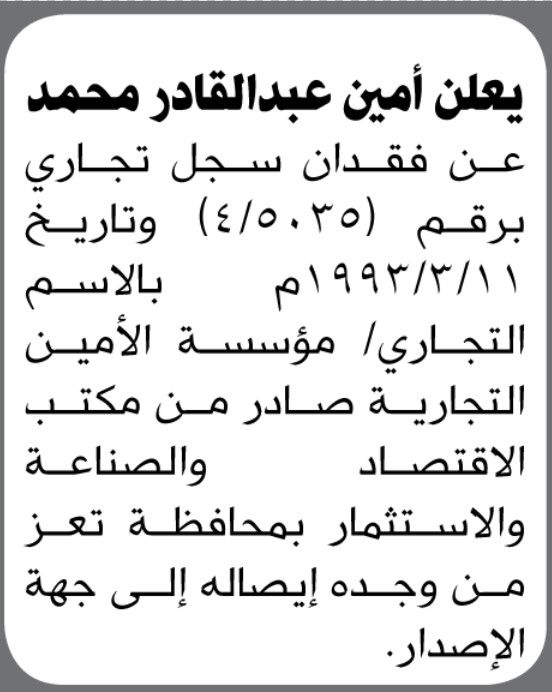 يعلن أمين عبدالقادر محمد

عن فقدان سجل تجاري برقم (٤/٥٠٣٥) وتاريخ ١٩٩٣/٣/١١م بالاسم التجاري/ مؤسسة الأمين التجارية صادر من مكتب الاقتصاد والصناعة والاستثمار بمحافظة تعز من وجده إيصاله إلى جهة الإصدار.